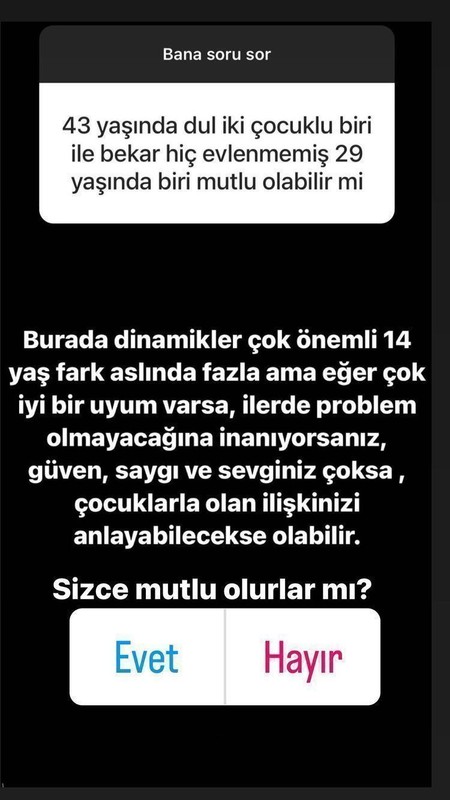 Bana soru sor

43 yaşında dul iki çocuklu biri ile bekar hiç evlenmemiş 29 yaşında biri mutlu olabilir mi

Burada dinamikler çok önemli 14 yaş fark aslında fazla ama eğer çok iyi bir uyum varsa, ilerde problem olmayacağına inanıyorsanız, güven, saygı ve sevginiz çoksa , çocuklarla olan ilişkinizi anlayabilecekse olabilir.

Sizce mutlu olurlar mı?

Evet

Hayır